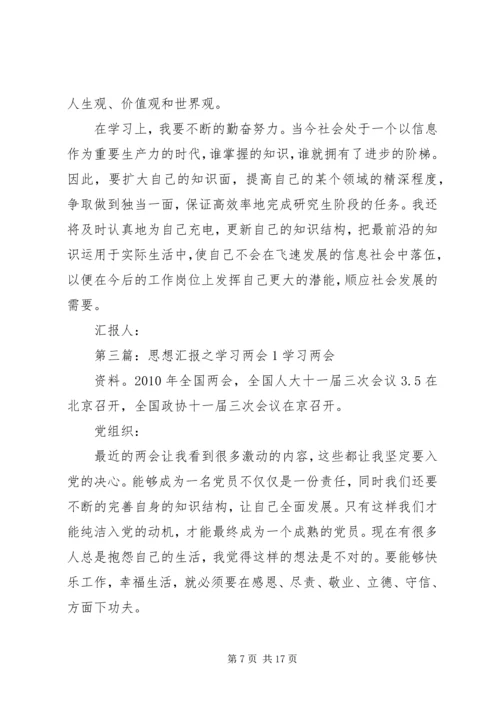 人生观、价值观和世界观。

在学习上，我要不断的勤奋努力。当今社会处于一个以信息作为重要生产力的时代，谁掌握的知识，谁就拥有了进步的阶梯。因此，要扩大自己的知识面，提高自己的某个领域的精深程度，争取做到独当一面，保证高效率地完成研究生阶段的任务。我还将及时认真地为自己充电，更新自己的知识结构，把最前沿的知识运用于实际生活中，使自己不会在飞速发展的信息社会中落伍，以便在今后的工作岗位上发挥自己更大的潜能，顺应社会发展的需要。

汇报人：

第三篇：思想汇报之学习两会 1 学习两会

资料。2010 年全国两会，全国人大十一届三次会议 3.5 在北京召开，全国政协十一届三次会议在京召开。

党组织：

最近的两会让我看到很多激动的内容，这些都让我坚定要入党的决心。能够成为一名党员不仅仅是一份责任，同时我们还要不断的完善自身的知识结构，让自己全面发展。只有这样我们才能纯洁入党的动机，才能最终成为一个成熟的党员。现在有很多人总是抱怨自己的生活，我觉得这样的想法是不对的。要能够快乐工作，幸福生活，就必须要在感恩、尽责、敬业、立德、守信、方面下功夫。

第 7 页 共 17 页